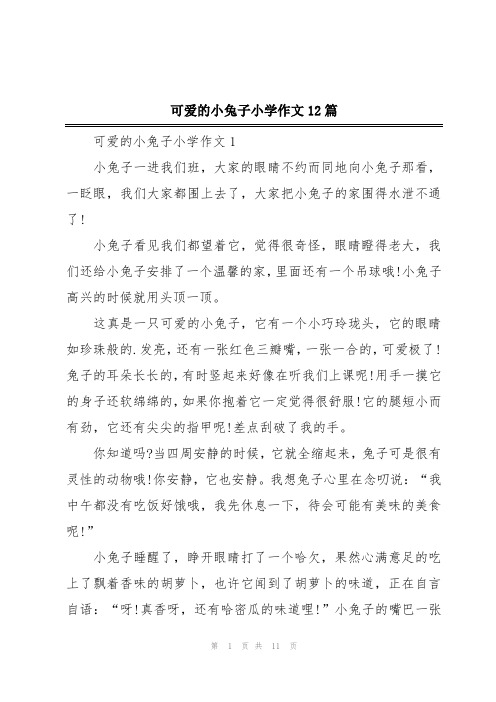 可爱的小兔子小学作文12篇

可爱的小兔子小学作文1

小兔子一进我们班，大家的眼睛不约而同地向小兔子那看，一眨眼，我们大家都围上去了，大家把小兔子的家围得水泄不通了!

小兔子看见我们都望着它，觉得很奇怪，眼睛瞪得老大，我们还给小兔子安排了一个温馨的家，里面还有一个吊球哦!小兔子高兴的时候就用头顶一顶。

这真是一只可爱的小兔子，它有一个小巧玲珑头，它的眼睛如珍珠般的.发亮，还有一张红色三瓣嘴，一张一合的，可爱极了!兔子的耳朵长长的，有时竖起来好像在听我们上课呢!用手一摸它的身子还软绵绵的，如果你抱着它一定觉得很舒服!它的腿短小而有劲，它还有尖尖的指甲呢!差点刮破了我的手。

你知道吗?当四周安静的时候，它就全缩起来，兔子可是很有灵性的动物哦!你安静，它也安静。我想兔子心里在念叨说：“我中午都没有吃饭好饿哦，我先休息一下，待会可能有美味的美食呢!”

小兔子睡醒了，睁开眼睛打了一个哈欠，果然心满意足的吃上了飘着香味的胡萝卜，也许它闻到了胡萝卜的味道，正在自言自语：“呀!真香呀，还有哈密瓜的味道哩!”小兔子的嘴巴一张

第 1 页 共 11 页